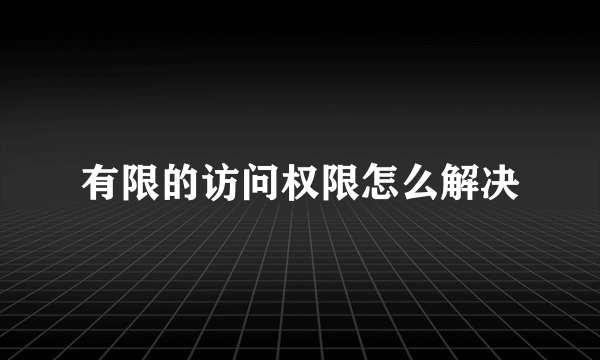 有限的访问权限怎么解决